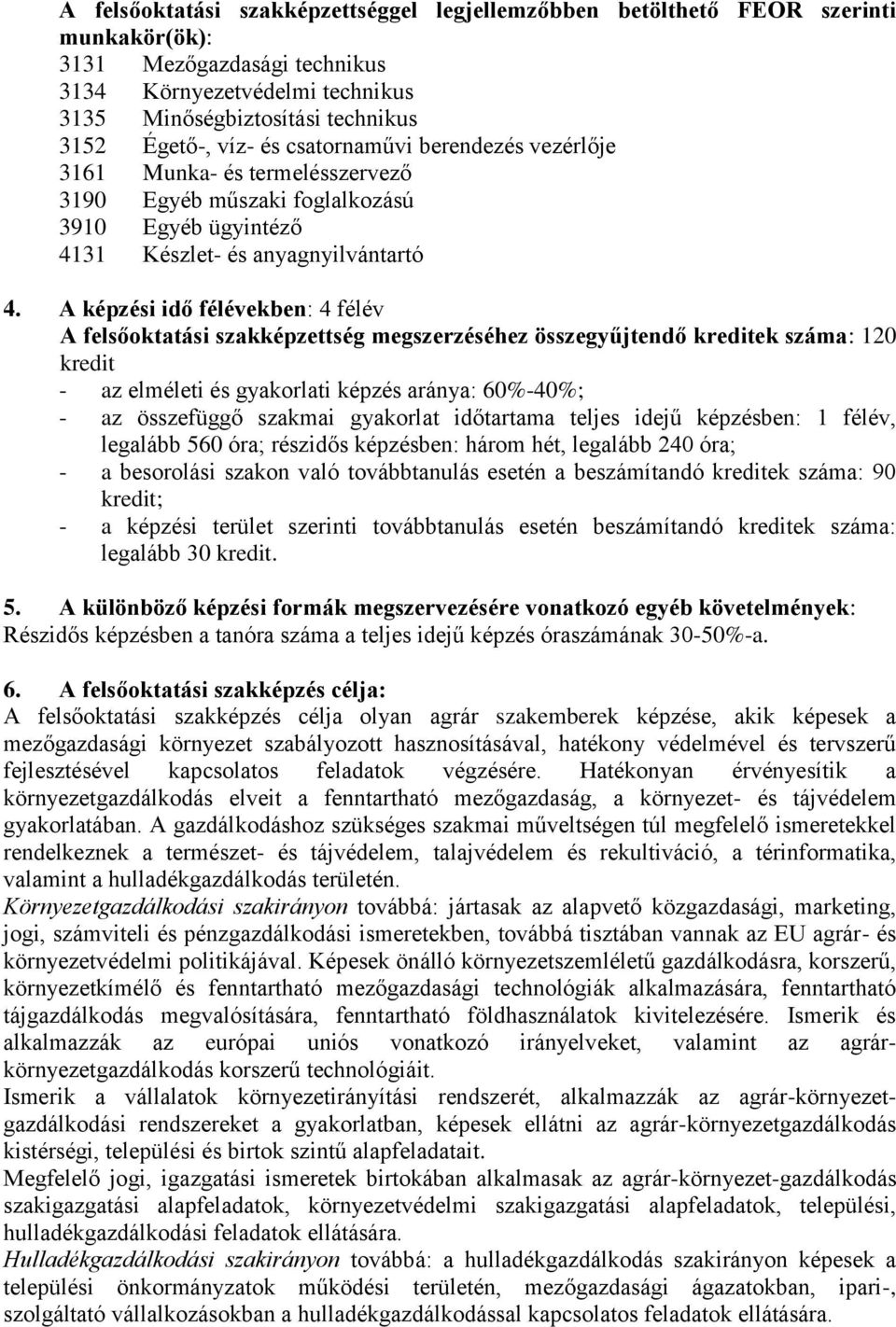 A felsőoktatási szakképzettséggel legjellemzőbben betölthető FEOR szerinti munkakör(ök):
3131 Mezőgazdasági technikus
3134 Környezetvédelmi technikus
3135 Minőségbiztosítási technikus
3152 Égető-, víz- és csatornaművi berendezés vezérlője
3161 Munka- és termelésszervező
3190 Egyéb műszaki foglalkozású
3910 Egyéb ügyintéző
4131 Készlet- és anyagnyilvántartó

4. A képzési idő félévekben: 4 félév
A felsőoktatási szakképzettség megszerzéséhez összegyűjtendő kreditek száma: 120 kredit
- az elméleti és gyakorlati képzés aránya: 60%-40%;
- az összefüggő szakmai gyakorlat időtartama teljes idejű képzésben: 1 félév, legalább 560 óra; részidős képzésben: három hét, legalább 240 óra;
- a besorolási szakon való továbbtanulás esetén a beszámítandó kreditek száma: 90 kredit;
- a képzési terület szerinti továbbtanulás esetén beszámítandó kreditek száma: legalább 30 kredit.

5. A különböző képzési formák megszervezésére vonatkozó egyéb követelmények: Részidős képzésben a tanóra száma a teljes idejű képzés óraszámának 30-50%-a.

6. A felsőoktatási szakképzés célja:
A felsőoktatási szakképzés célja olyan agrár szakemberek képzése, akik képesek a mezőgazdasági környezet szabályozott hasznosításával, hatékony védelmével és tervszerű fejlesztésével kapcsolatos feladatok végzésére. Hatékonyan érvényesítik a környezetgazdálkodás elveit a fenntartható mezőgazdaság, a környezet- és tájvédelem gyakorlatában. A gazdálkodáshoz szükséges szakmai műveltségen túl megfelelő ismeretekkel rendelkeznek a természet- és tájvédelem, talajvédelem és rekultiváció, a térinformatika, valamint a hulladékgazdálkodás területén.
Környezetgazdálkodási szakirányon továbbá: jártasak az alapvető közgazdasági, marketing, jogi, számviteli és pénzgazdálkodási ismeretekben, továbbá tisztában vannak az EU agrár- és környezetvédelmi politikájával. Képesek önálló környezetszemléletű gazdálkodásra, korszerű, környezetkímélő és fenntartható mezőgazdasági technológiák alkalmazására, fenntartható tájgazdálkodás megvalósítására, fenntartható földhasználatok kivitelezésére. Ismerik és alkalmazzák az európai uniós vonatkozó irányelveket, valamint az agrár-környezetgazdálkodás korszerű technológiáit.
Ismerik a vállalatok környezetirányítási rendszerét, alkalmazzák az agrár-környezetgazdálkodási rendszereket a gyakorlatban, képesek ellátni az agrár-környezetgazdálkodás kistérségi, települési és birtok szintű alapfeladatait.
Megfelelő jogi, igazgatási ismeretek birtokában alkalmasak az agrár-környezet-gazdálkodás szakigazgatási alapfeladatok, környezetvédelmi szakigazgatási alapfeladatok, települési, hulladékgazdálkodási feladatok ellátására.
Hulladékgazdálkodási szakirányon továbbá: a hulladékgazdálkodási szakirányon képesek a települési önkormányzatok működési területén, mezőgazdasági ágazatokban, ipari-, szolgáltató vállalkozásokban a hulladékgazdálkodással kapcsolatos feladatok ellátására.